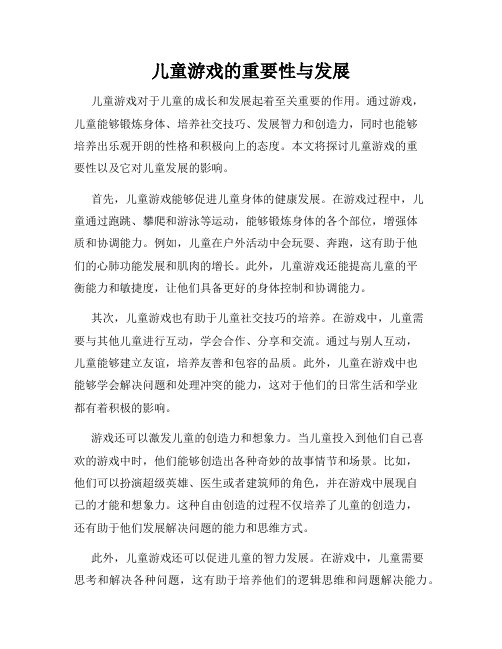 儿童游戏的重要性与发展

儿童游戏对于儿童的成长和发展起着至关重要的作用。通过游戏，儿童能够锻炼身体、培养社交技巧、发展智力和创造力，同时也能够培养出乐观开朗的性格和积极向上的态度。本文将探讨儿童游戏的重要性以及它对儿童发展的影响。

首先，儿童游戏能够促进儿童身体的健康发展。在游戏过程中，儿童通过跑跳、攀爬和游泳等运动，能够锻炼身体的各个部位，增强体质和协调能力。例如，儿童在户外活动中会玩耍、奔跑，这有助于他们的心肺功能发展和肌肉的增长。此外，儿童游戏还能提高儿童的平衡能力和敏捷度，让他们具备更好的身体控制和协调能力。

其次，儿童游戏也有助于儿童社交技巧的培养。在游戏中，儿童需要与其他儿童进行互动，学会合作、分享和交流。通过与别人互动，儿童能够建立友谊，培养友善和包容的品质。此外，儿童在游戏中也能够学会解决问题和处理冲突的能力，这对于他们的日常生活和学业都有着积极的影响。

游戏还可以激发儿童的创造力和想象力。当儿童投入到他们自己喜欢的游戏中时，他们能够创造出各种奇妙的故事情节和场景。比如，他们可以扮演超级英雄、医生或者建筑师的角色，并在游戏中展现自己的才能和想象力。这种自由创造的过程不仅培养了儿童的创造力，还有助于他们发展解决问题的能力和思维方式。

此外，儿童游戏还可以促进儿童的智力发展。在游戏中，儿童需要思考和解决各种问题，这有助于培养他们的逻辑思维和问题解决能力。